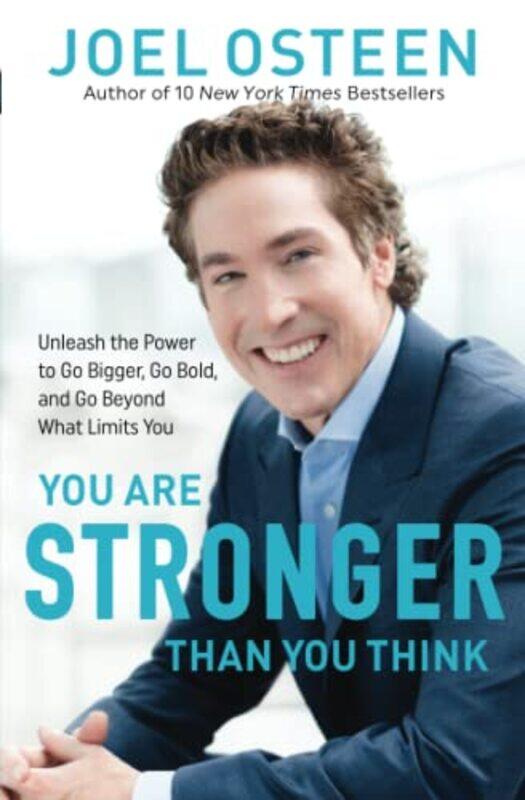 JOEL OSTEEN
Author of 10 New York Times Bestsellers

Unleash the Power to Go Bigger, Go Bold, and Go Beyond What Limits You

YOU ARE
STRONGER
THAN YOU THINK